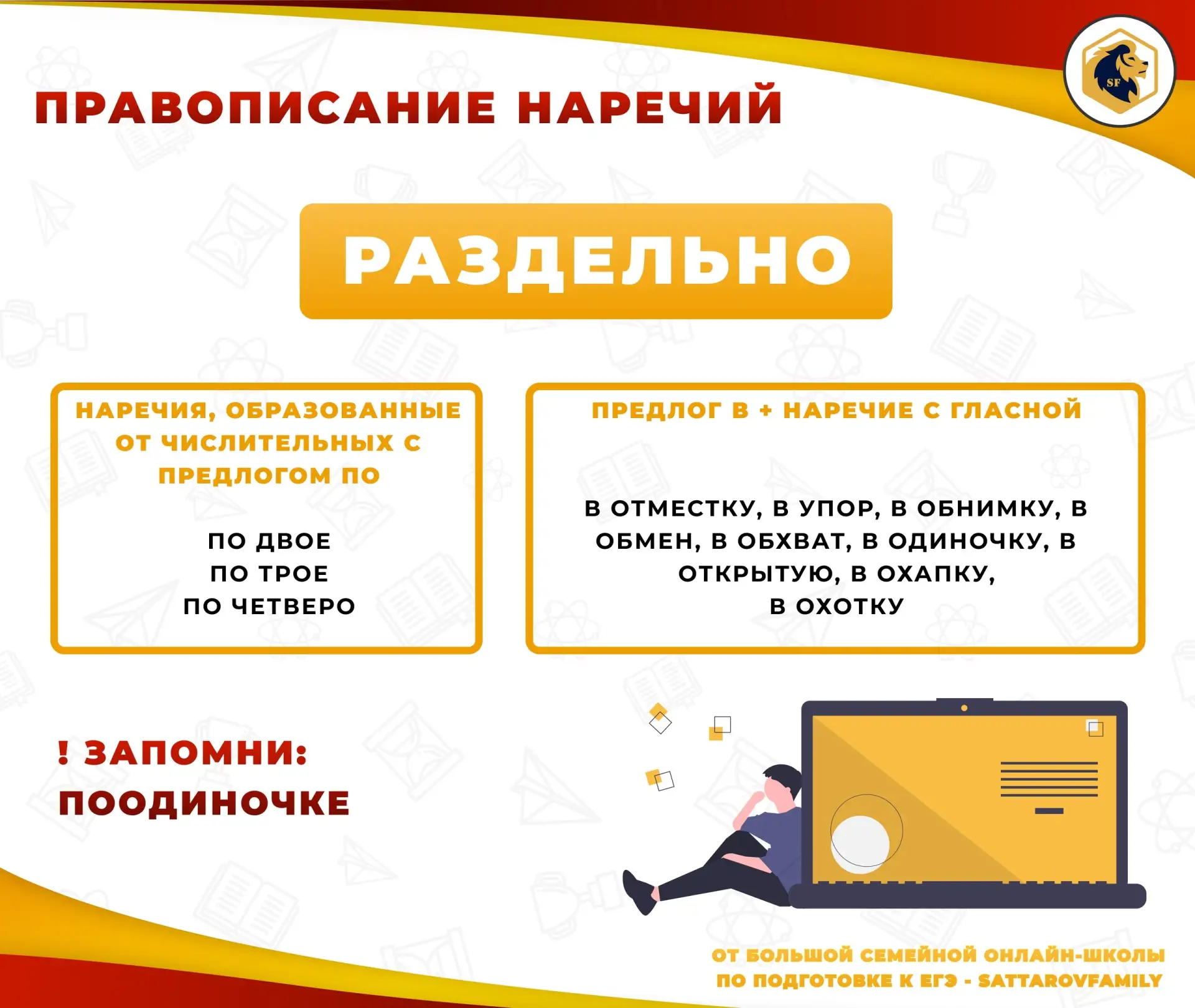 SF

ПРАВОПИСАНИЕ НАРЕЧИЙ

РАЗДЕЛЬНО

НАРЕЧИЯ, ОБРАЗОВАННЫЕ ОТ ЧИСЛИТЕЛЬНЫХ С ПРЕДЛОГОМ ПО

ПО ДВОЕ
ПО ТРОЕ
ПО ЧЕТВЕРО

ПРЕДЛОГ В + НАРЕЧИЕ С ГЛАСНОЙ

В ОТМЕСТКУ, В УПОР, В ОБНИМКУ, В ОБМЕН, В ОБХВАТ, В ОДИНОЧКУ, В ОТКРЫТУЮ, В ОХАПКУ, В ОХОТКУ

! ЗАПОМНИ:
ПООДИНОЧКЕ

ОТ БОЛЬШОЙ СЕМЕЙНОЙ ОНЛАЙН-ШКОЛЫ ПО ПОДГОТОВКЕ К ЕГЭ - SATTAROVFAMILY